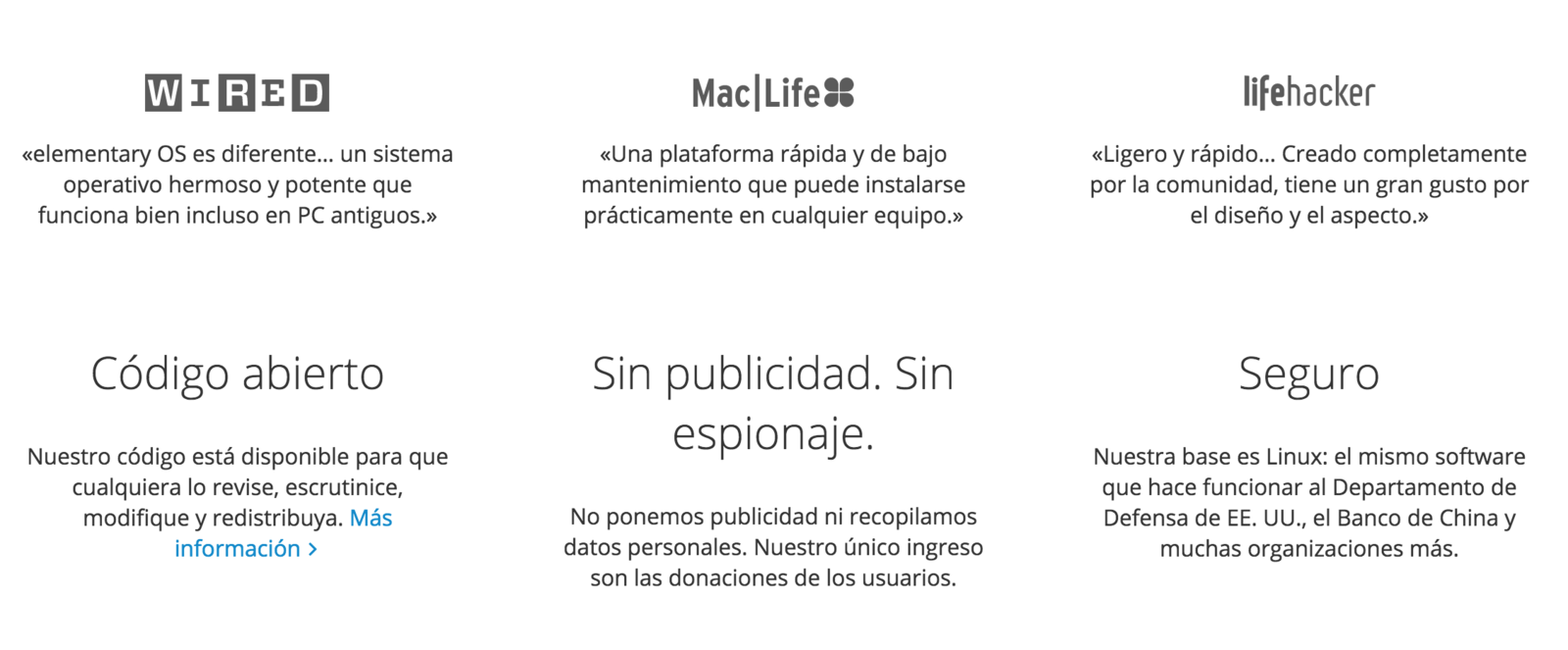 WIRED

«elementary OS es diferente… un sistema operativo hermoso y potente que funciona bien incluso en PC antiguos.»

Mac|Life

«Una plataforma rápida y de bajo mantenimiento que puede instalarse prácticamente en cualquier equipo.»

lifehacker

«Ligero y rápido… Creado completamente por la comunidad, tiene un gran gusto por el diseño y el aspecto.»

Código abierto

Nuestro código está disponible para que cualquiera lo revise, escrutinice, modifique y redistribuya. Más información ›

Sin publicidad. Sin espionaje.

No ponemos publicidad ni recopilamos datos personales. Nuestro único ingreso son las donaciones de los usuarios.

Seguro

Nuestra base es Linux: el mismo software que hace funcionar al Departamento de Defensa de EE. UU., el Banco de China y muchas organizaciones más.